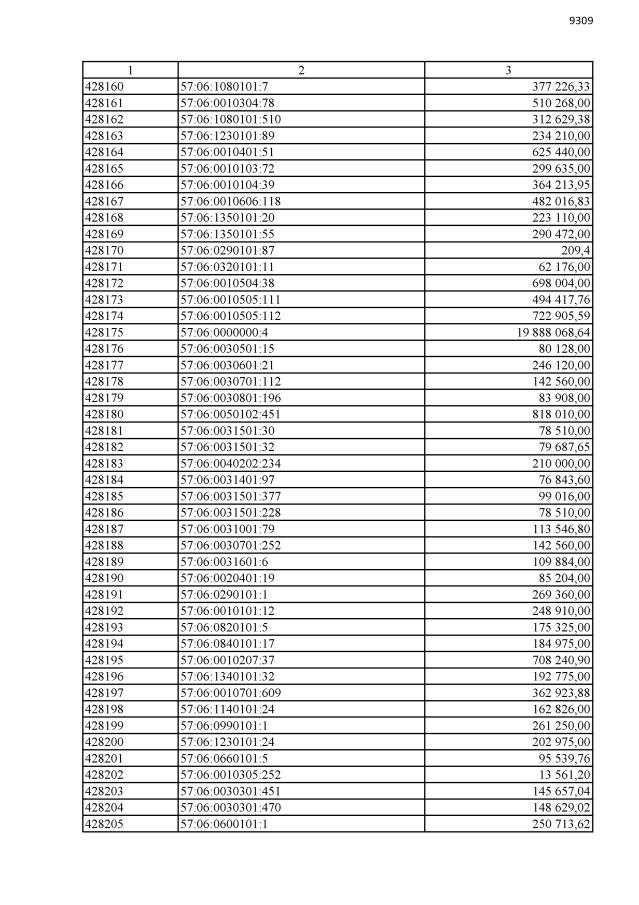 9309

| 1 | 2 | 3 |
|---|---|---|
| 428160 | 57:06:1080101:7 | 377 226,33 |
| 428161 | 57:06:0010304:78 | 510 268,00 |
| 428162 | 57:06:1080101:510 | 312 629,38 |
| 428163 | 57:06:1230101:89 | 234 210,00 |
| 428164 | 57:06:0010401:51 | 625 440,00 |
| 428165 | 57:06:0010103:72 | 299 635,00 |
| 428166 | 57:06:0010104:39 | 364 213,95 |
| 428167 | 57:06:0010606:118 | 482 016,83 |
| 428168 | 57:06:1350101:20 | 223 110,00 |
| 428169 | 57:06:1350101:55 | 290 472,00 |
| 428170 | 57:06:0290101:87 | 209,4 |
| 428171 | 57:06:0320101:11 | 62 176,00 |
| 428172 | 57:06:0010504:38 | 698 004,00 |
| 428173 | 57:06:0010505:111 | 494 417,76 |
| 428174 | 57:06:0010505:112 | 722 905,59 |
| 428175 | 57:06:0000000:4 | 19 888 068,64 |
| 428176 | 57:06:0030501:15 | 80 128,00 |
| 428177 | 57:06:0030601:21 | 246 120,00 |
| 428178 | 57:06:0030701:112 | 142 560,00 |
| 428179 | 57:06:0030801:196 | 83 908,00 |
| 428180 | 57:06:0050102:451 | 818 010,00 |
| 428181 | 57:06:0031501:30 | 78 510,00 |
| 428182 | 57:06:0031501:32 | 79 687,65 |
| 428183 | 57:06:0040202:234 | 210 000,00 |
| 428184 | 57:06:0031401:97 | 76 843,60 |
| 428185 | 57:06:0031501:377 | 99 016,00 |
| 428186 | 57:06:0031501:228 | 78 510,00 |
| 428187 | 57:06:0031001:79 | 113 546,80 |
| 428188 | 57:06:0030701:252 | 142 560,00 |
| 428189 | 57:06:0031601:6 | 109 884,00 |
| 428190 | 57:06:0020401:19 | 85 204,00 |
| 428191 | 57:06:0290101:1 | 269 360,00 |
| 428192 | 57:06:0010101:12 | 248 910,00 |
| 428193 | 57:06:0820101:5 | 175 325,00 |
| 428194 | 57:06:0840101:17 | 184 975,00 |
| 428195 | 57:06:0010207:37 | 708 240,90 |
| 428196 | 57:06:1340101:32 | 192 775,00 |
| 428197 | 57:06:0010701:609 | 362 923,88 |
| 428198 | 57:06:1140101:24 | 162 826,00 |
| 428199 | 57:06:0990101:1 | 261 250,00 |
| 428200 | 57:06:1230101:24 | 202 975,00 |
| 428201 | 57:06:0660101:5 | 95 539,76 |
| 428202 | 57:06:0010305:252 | 13 561,20 |
| 428203 | 57:06:0030301:451 | 145 657,04 |
| 428204 | 57:06:0030301:470 | 148 629,02 |
| 428205 | 57:06:0600101:1 | 250 713,62 |